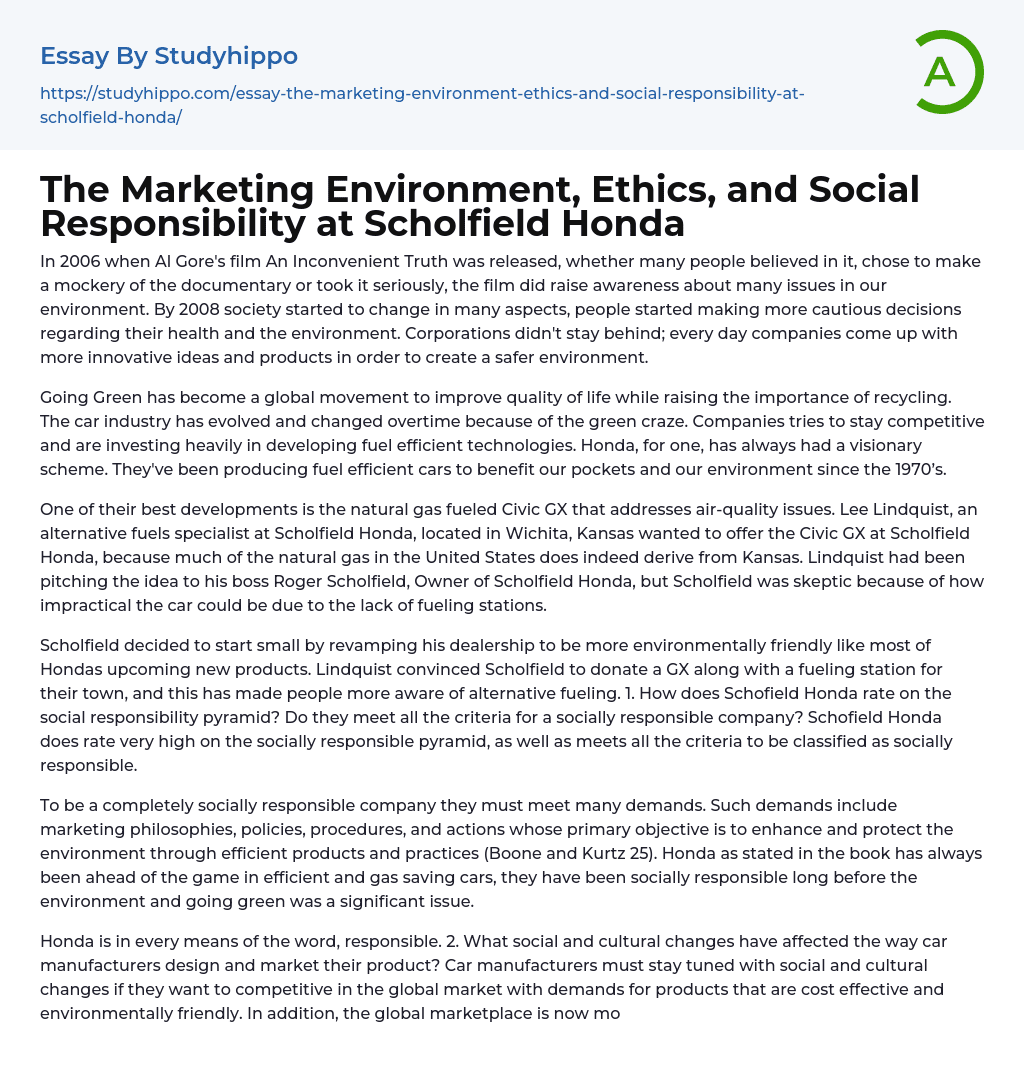 Essay By Studyhippo

https://studyhippo.com/essay-the-marketing-environment-ethics-and-social-responsibility-at-scholfield-honda/

A

The Marketing Environment, Ethics, and Social Responsibility at Scholfield Honda

In 2006 when Al Gore's film An Inconvenient Truth was released, whether many people believed in it, chose to make a mockery of the documentary or took it seriously, the film did raise awareness about many issues in our environment. By 2008 society started to change in many aspects, people started making more cautious decisions regarding their health and the environment. Corporations didn't stay behind; every day companies come up with more innovative ideas and products in order to create a safer environment.

Going Green has become a global movement to improve quality of life while raising the importance of recycling. The car industry has evolved and changed overtime because of the green craze. Companies tries to stay competitive and are investing heavily in developing fuel efficient technologies. Honda, for one, has always had a visionary scheme. They've been producing fuel efficient cars to benefit our pockets and our environment since the 1970's.

One of their best developments is the natural gas fueled Civic GX that addresses air-quality issues. Lee Lindquist, an alternative fuels specialist at Scholfield Honda, located in Wichita, Kansas wanted to offer the Civic GX at Scholfield Honda, because much of the natural gas in the United States does indeed derive from Kansas. Lindquist had been pitching the idea to his boss Roger Scholfield, Owner of Scholfield Honda, but Scholfield was skeptic because of how impractical the car could be due to the lack of fueling stations.

Scholfield decided to start small by revamping his dealership to be more environmentally friendly like most of Hondas upcoming new products. Lindquist convinced Scholfield to donate a GX along with a fueling station for their town, and this has made people more aware of alternative fueling. 1. How does Schofield Honda rate on the social responsibility pyramid? Do they meet all the criteria for a socially responsible company? Schofield Honda does rate very high on the socially responsible pyramid, as well as meets all the criteria to be classified as socially responsible.

To be a completely socially responsible company they must meet many demands. Such demands include marketing philosophies, policies, procedures, and actions whose primary objective is to enhance and protect the environment through efficient products and practices (Boone and Kurtz 25). Honda as stated in the book has always been ahead of the game in efficient and gas saving cars, they have been socially responsible long before the environment and going green was a significant issue.

Honda is in every means of the word, responsible. 2. What social and cultural changes have affected the way car manufacturers design and market their product? Car manufacturers must stay tuned with social and cultural changes if they want to competitive in the global market with demands for products that are cost effective and environmentally friendly. In addition, the global marketplace is now mo